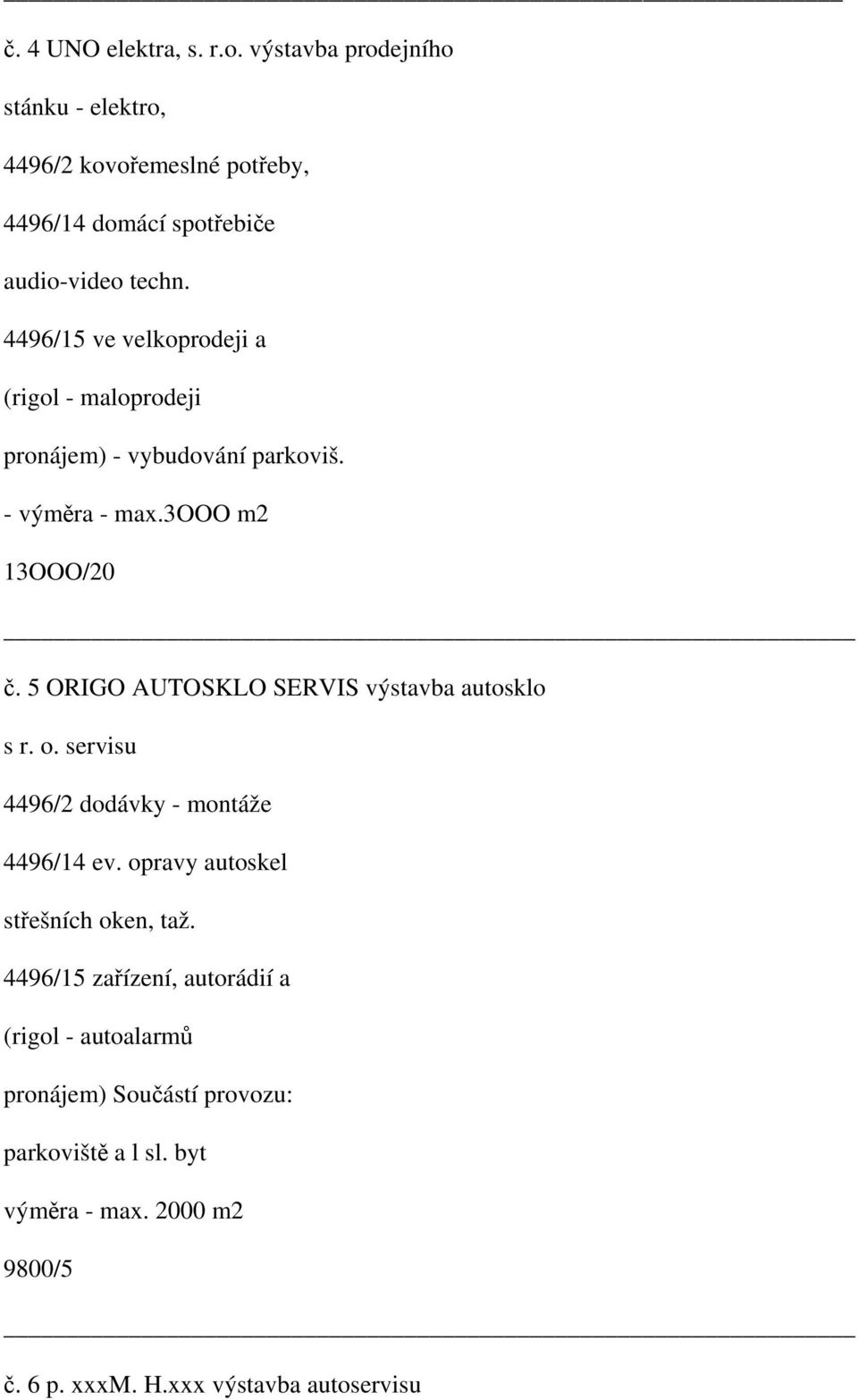 č. 4 UNO elektra, s. r.o. výstavba prodejního

stánku - elektro,

4496/2 kovořemeslné potřeby,

4496/14 domácí spotřebiče

audio-video techn.

4496/15 ve velkoprodeji a

(rigol - maloprodeji

pronájem) - vybudování parkoviš.

- výměra - max.3OOO m2

13OOO/20

č. 5 ORIGO AUTOSKLO SERVIS výstavba autosklo

s r. o. servisu

4496/2 dodávky - montáže

4496/14 ev. opravy autoskel

střešních oken, taž.

4496/15 zařízení, autorádií a

(rigol - autoalarmů

pronájem) Součástí provozu:

parkoviště a l sl. byt

výměra - max. 2000 m2

9800/5

č. 6 p. xxxM. H.xxx výstavba autoservisu